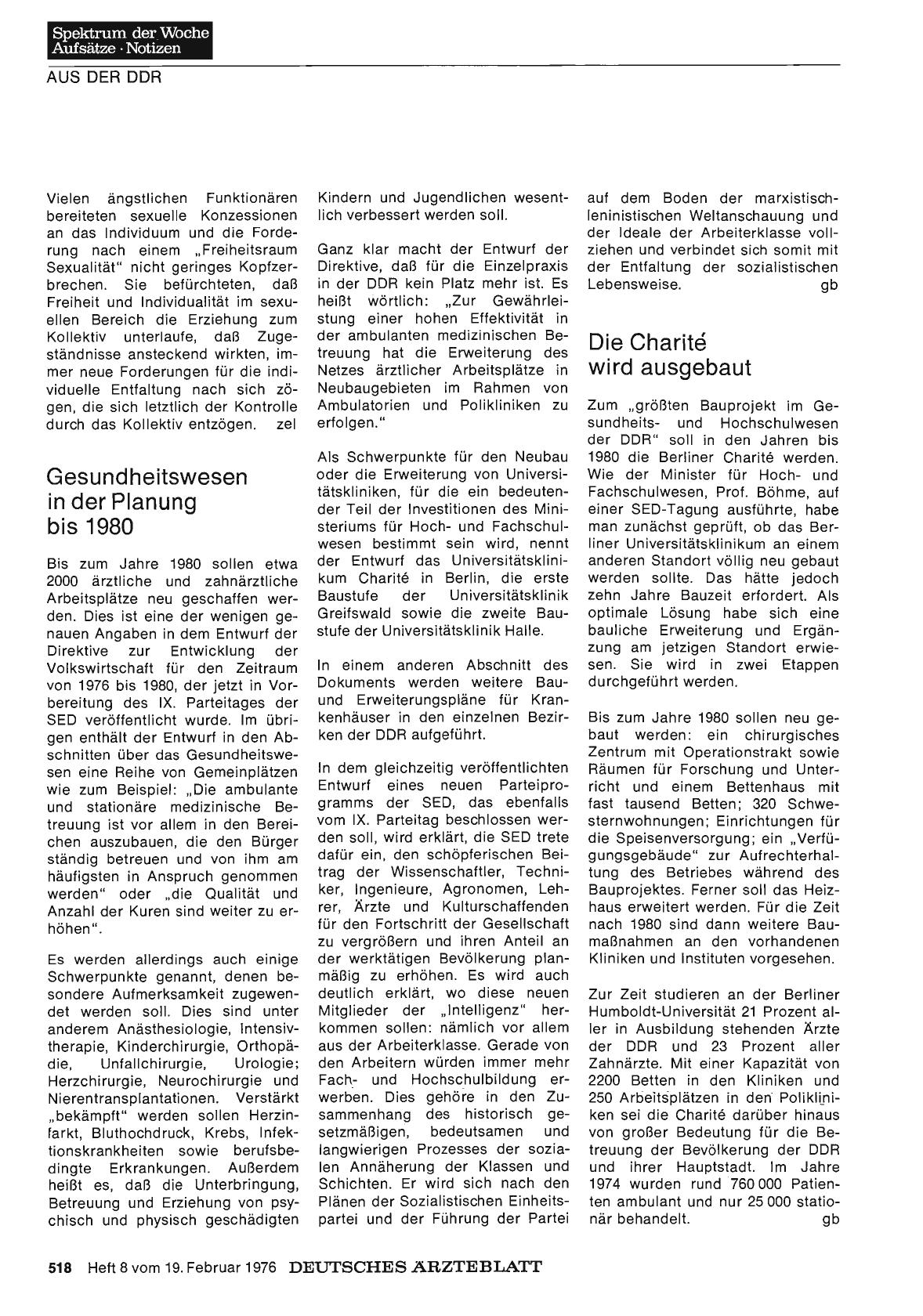 Spektrum der Woche
Aufsätze · Notizen

AUS DER DDR

Vielen ängstlichen Funktionären bereiteten sexuelle Konzessionen an das Individuum und die Forderung nach einem „Freiheitsraum Sexualität" nicht geringes Kopfzerbrechen. Sie befürchteten, daß Freiheit und Individualität im sexuellen Bereich die Erziehung zum Kollektiv unterlaufe, daß Zugeständnisse ansteckend wirkten, immer neue Forderungen für die individuelle Entfaltung nach sich zögen, die sich letztlich der Kontrolle durch das Kollektiv entzögen. zel

Gesundheitswesen in der Planung bis 1980

Bis zum Jahre 1980 sollen etwa 2000 ärztliche und zahnärztliche Arbeitsplätze neu geschaffen werden. Dies ist eine der wenigen genauen Angaben in dem Entwurf der Direktive zur Entwicklung der Volkswirtschaft für den Zeitraum von 1976 bis 1980, der jetzt in Vorbereitung des IX. Parteitages der SED veröffentlicht wurde. Im übrigen enthält der Entwurf in den Abschnitten über das Gesundheitswesen eine Reihe von Gemeinplätzen wie zum Beispiel: „Die ambulante und stationäre medizinische Betreuung ist vor allem in den Bereichen auszubauen, die den Bürger ständig betreuen und von ihm am häufigsten in Anspruch genommen werden" oder „die Qualität und Anzahl der Kuren sind weiter zu erhöhen".

Es werden allerdings auch einige Schwerpunkte genannt, denen besondere Aufmerksamkeit zugewendet werden soll. Dies sind unter anderem Anästhesiologie, Intensivtherapie, Kinderchirurgie, Orthopädie, Unfallchirurgie, Urologie; Herzchirurgie, Neurochirurgie und Nierentransplantationen. Verstärkt „bekämpft" werden sollen Herzinfarkt, Bluthochdruck, Krebs, Infektionskrankheiten sowie berufsbedingte Erkrankungen. Außerdem heißt es, daß die Unterbringung, Betreuung und Erziehung von psychisch und physisch geschädigten Kindern und Jugendlichen wesentlich verbessert werden soll.

Ganz klar macht der Entwurf der Direktive, daß für die Einzelpraxis in der DDR kein Platz mehr ist. Es heißt wörtlich: „Zur Gewährleistung einer hohen Effektivität in der ambulanten medizinischen Betreuung hat die Erweiterung des Netzes ärztlicher Arbeitsplätze in Neubaugebieten im Rahmen von Ambulatorien und Polikliniken zu erfolgen."

Als Schwerpunkte für den Neubau oder die Erweiterung von Universitätskliniken, für die ein bedeutender Teil der Investitionen des Ministeriums für Hoch- und Fachschulwesen bestimmt sein wird, nennt der Entwurf das Universitätsklinikum Charité in Berlin, die erste Baustufe der Universitätsklinik Greifswald sowie die zweite Baustufe der Universitätsklinik Halle.

In einem anderen Abschnitt des Dokuments werden weitere Bau- und Erweiterungspläne für Krankenhäuser in den einzelnen Bezirken der DDR aufgeführt.

In dem gleichzeitig veröffentlichten Entwurf eines neuen Parteiprogramms der SED, das ebenfalls vom IX. Parteitag beschlossen werden soll, wird erklärt, die SED trete dafür ein, den schöpferischen Beitrag der Wissenschaftler, Techniker, Ingenieure, Agronomen, Lehrer, Ärzte und Kulturschaffenden für den Fortschritt der Gesellschaft zu vergrößern und ihren Anteil an der werktätigen Bevölkerung planmäßig zu erhöhen. Es wird auch deutlich erklärt, wo diese neuen Mitglieder der „Intelligenz" herkommen sollen: nämlich vor allem aus der Arbeiterklasse. Gerade von den Arbeitern würden immer mehr Fach- und Hochschulbildung erwerben. Dies gehöre in den Zusammenhang des historisch gesetzmäßigen, bedeutsamen und langwierigen Prozesses der sozialen Annäherung der Klassen und Schichten. Er wird sich nach den Plänen der Sozialistischen Einheitspartei und der Führung der Partei auf dem Boden der marxistisch-leninistischen Weltanschauung und der Ideale der Arbeiterklasse vollziehen und verbindet sich somit mit der Entfaltung der sozialistischen Lebensweise. gb

Die Charité wird ausgebaut

Zum „größten Bauprojekt im Gesundheits- und Hochschulwesen der DDR" soll in den Jahren bis 1980 die Berliner Charité werden. Wie der Minister für Hoch- und Fachschulwesen, Prof. Böhme, auf einer SED-Tagung ausführte, habe man zunächst geprüft, ob das Berliner Universitätsklinikum an einem anderen Standort völlig neu gebaut werden sollte. Das hätte jedoch zehn Jahre Bauzeit erfordert. Als optimale Lösung habe sich eine bauliche Erweiterung und Ergänzung am jetzigen Standort erwiesen. Sie wird in zwei Etappen durchgeführt werden.

Bis zum Jahre 1980 sollen neu gebaut werden: ein chirurgisches Zentrum mit Operationstrakt sowie Räumen für Forschung und Unterricht und einem Bettenhaus mit fast tausend Betten; 320 Schwesternwohnungen; Einrichtungen für die Speisenversorgung; ein „Verfügungsgebäude" zur Aufrechterhaltung des Betriebes während des Bauprojektes. Ferner soll das Heizhaus erweitert werden. Für die Zeit nach 1980 sind dann weitere Baumaßnahmen an den vorhandenen Kliniken und Instituten vorgesehen.

Zur Zeit studieren an der Berliner Humboldt-Universität 21 Prozent aller in Ausbildung stehenden Ärzte der DDR und 23 Prozent aller Zahnärzte. Mit einer Kapazität von 2200 Betten in den Kliniken und 250 Arbeitsplätzen in den Polikliniken sei die Charité darüber hinaus von großer Bedeutung für die Betreuung der Bevölkerung der DDR und ihrer Hauptstadt. Im Jahre 1974 wurden rund 760 000 Patienten ambulant und nur 25 000 stationär behandelt. gb

518 Heft 8 vom 19. Februar 1976 DEUTSCHES ÄRZTEBLATT